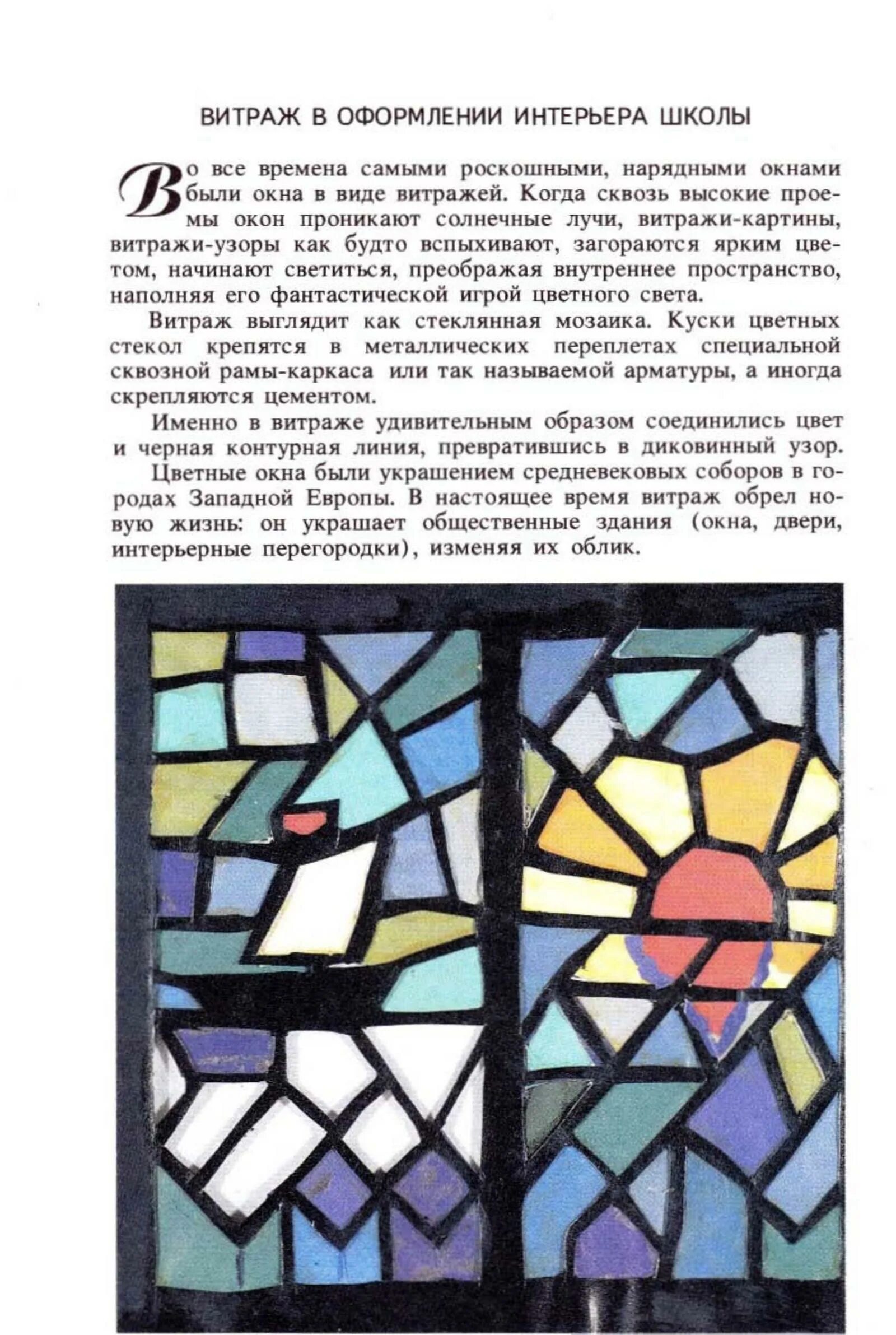 ВИТРАЖ В ОФОРМЛЕНИИ ИНТЕРЬЕРА ШКОЛЫ

Во все времена самыми роскошными, нарядными окнами были окна в виде витражей. Когда сквозь высокие проемы окон проникают солнечные лучи, витражи-картины, витражи-узоры как будто вспыхивают, загораются ярким цветом, начинают светиться, преображая внутреннее пространство, наполняя его фантастической игрой цветного света.

Витраж выглядит как стеклянная мозаика. Куски цветных стекол крепятся в металлических переплетах специальной сквозной рамы-каркаса или так называемой арматуры, а иногда скрепляются цементом.

Именно в витраже удивительным образом соединились цвет и черная контурная линия, превратившись в диковинный узор.

Цветные окна были украшением средневековых соборов в городах Западной Европы. В настоящее время витраж обрел новую жизнь: он украшает общественные здания (окна, двери, интерьерные перегородки), изменяя их облик.